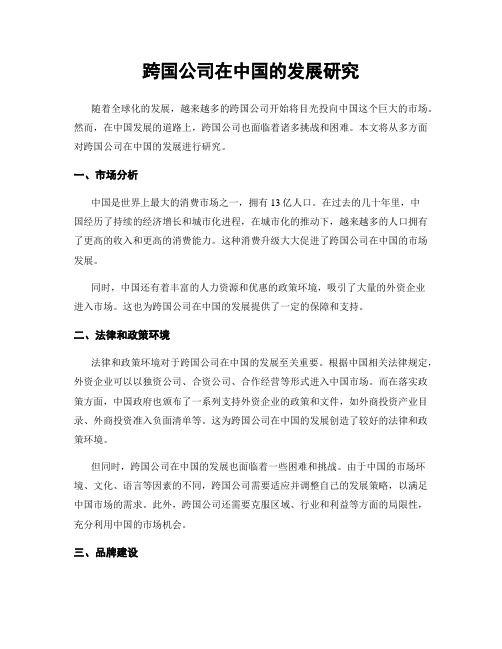 跨国公司在中国的发展研究

随着全球化的发展，越来越多的跨国公司开始将目光投向中国这个巨大的市场。然而，在中国发展的道路上，跨国公司也面临着诸多挑战和困难。本文将从多方面对跨国公司在中国的发展进行研究。

一、市场分析

中国是世界上最大的消费市场之一，拥有13亿人口。在过去的几十年里，中国经历了持续的经济增长和城市化进程，在城市化的推动下，越来越多的人口拥有了更高的收入和更高的消费能力。这种消费升级大大促进了跨国公司在中国的市场发展。

同时，中国还有着丰富的人力资源和优惠的政策环境，吸引了大量的外资企业进入市场。这也为跨国公司在中国的发展提供了一定的保障和支持。

二、法律和政策环境

法律和政策环境对于跨国公司在中国的发展至关重要。根据中国相关法律规定，外资企业可以以独资公司、合资公司、合作经营等形式进入中国市场。而在落实政策方面，中国政府也颁布了一系列支持外资企业的政策和文件，如外商投资产业目录、外商投资准入负面清单等。这为跨国公司在中国的发展创造了较好的法律和政策环境。

但同时，跨国公司在中国的发展也面临着一些困难和挑战。由于中国的市场环境、文化、语言等因素的不同，跨国公司需要适应并调整自己的发展策略，以满足中国市场的需求。此外，跨国公司还需要克服区域、行业和利益等方面的局限性，充分利用中国的市场机会。

三、品牌建设